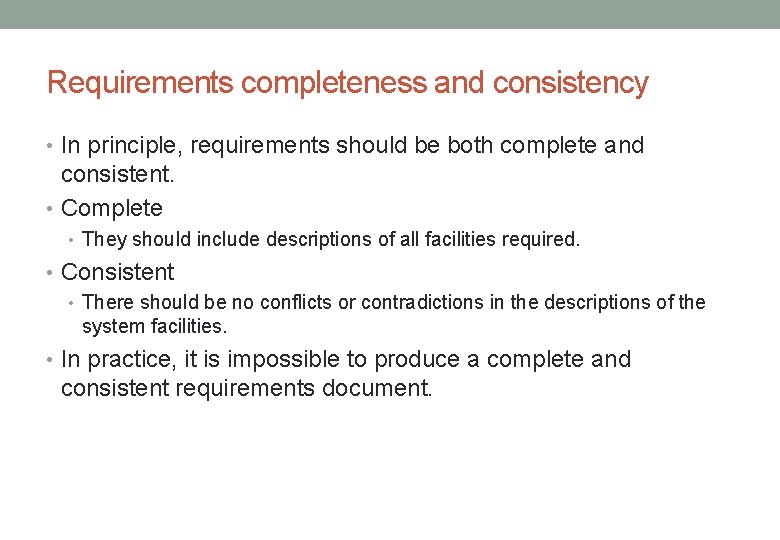 Requirements completeness and consistency

• In principle, requirements should be both complete and consistent.
• Complete
• They should include descriptions of all facilities required.
• Consistent
• There should be no conflicts or contradictions in the descriptions of the system facilities.
• In practice, it is impossible to produce a complete and consistent requirements document.